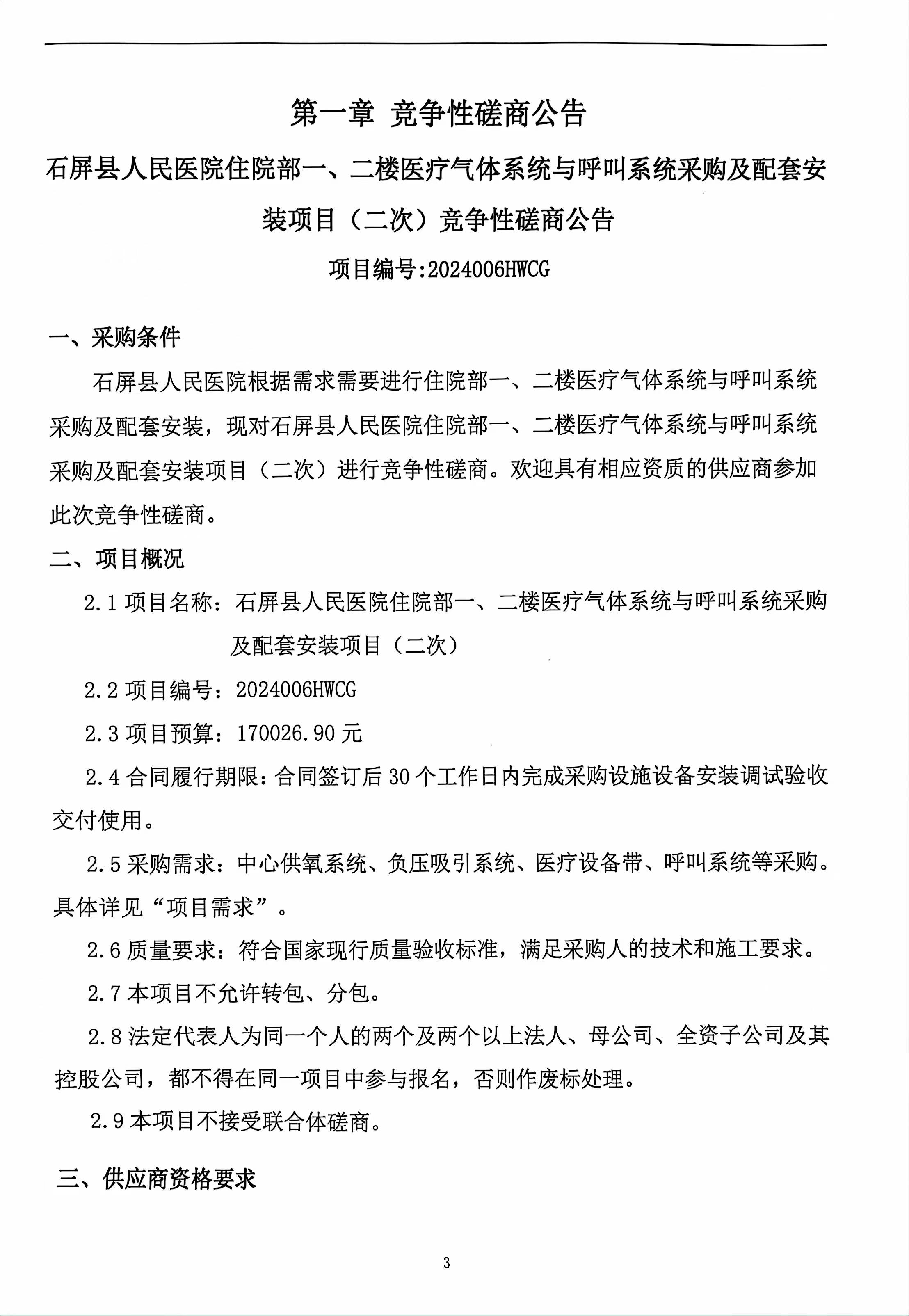 第一章 竞争性磋商公告

石屏县人民医院住院部一、二楼医疗气体系统与呼叫系统采购及配套安装项目（二次）竞争性磋商公告

项目编号:2024006HWCG

一、采购条件

石屏县人民医院根据需求需要进行住院部一、二楼医疗气体系统与呼叫系统采购及配套安装，现对石屏县人民医院住院部一、二楼医疗气体系统与呼叫系统采购及配套安装项目（二次）进行竞争性磋商。欢迎具有相应资质的供应商参加此次竞争性磋商。

二、项目概况

2.1 项目名称：石屏县人民医院住院部一、二楼医疗气体系统与呼叫系统采购及配套安装项目（二次）

2.2 项目编号：2024006HWCG

2.3 项目预算：170026.90 元

2.4 合同履行期限：合同签订后 30 个工作日内完成采购设施设备安装调试验收交付使用。

2.5 采购需求：中心供氧系统、负压吸引系统、医疗设备带、呼叫系统等采购。具体详见“项目需求”。

2.6 质量要求：符合国家现行质量验收标准，满足采购人的技术和施工要求。

2.7 本项目不允许转包、分包。

2.8 法定代表人为同一个人的两个及两个以上法人、母公司、全资子公司及其控股公司，都不得在同一项目中参与报名，否则作废标处理。

2.9 本项目不接受联合体磋商。

三、供应商资格要求

3